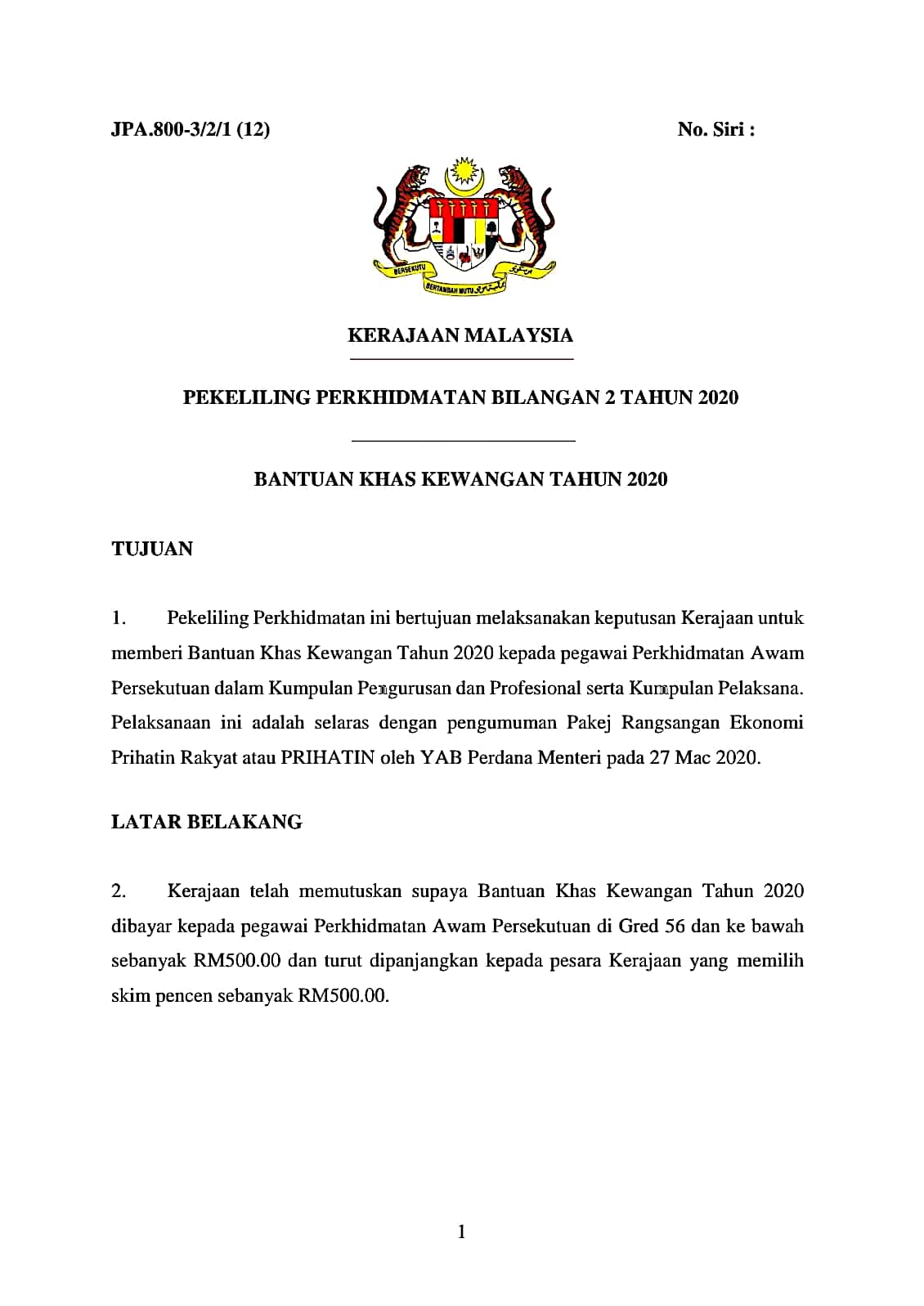 JPA.800-3/2/1 (12)

No. Siri :

BERSEKUTU

BERTAMBAH MUTU

KERAJAAN MALAYSIA

PEKELILING PERKHIDMATAN BILANGAN 2 TAHUN 2020

BANTUAN KHAS KEWANGAN TAHUN 2020

TUJUAN

1. Pekeliling Perkhidmatan ini bertujuan melaksanakan keputusan Kerajaan untuk memberi Bantuan Khas Kewangan Tahun 2020 kepada pegawai Perkhidmatan Awam Persekutuan dalam Kumpulan Pengurusan dan Profesional serta Kumpulan Pelaksana. Pelaksanaan ini adalah selaras dengan pengumuman Pakej Rangsangan Ekonomi Prihatin Rakyat atau PRIHATIN oleh YAB Perdana Menteri pada 27 Mac 2020.

LATAR BELAKANG

2. Kerajaan telah memutuskan supaya Bantuan Khas Kewangan Tahun 2020 dibayar kepada pegawai Perkhidmatan Awam Persekutuan di Gred 56 dan ke bawah sebanyak RM500.00 dan turut dipanjangkan kepada pesara Kerajaan yang memilih skim pencen sebanyak RM500.00.

1